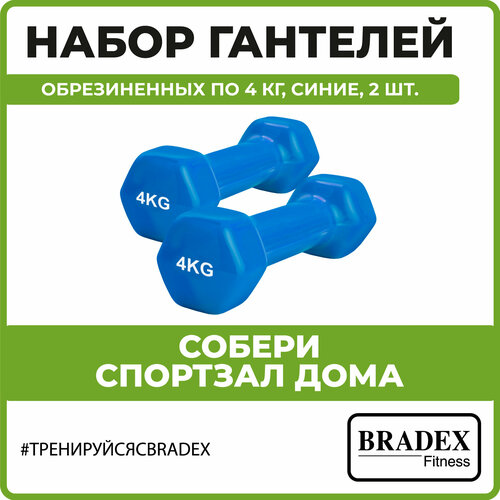 НАБОР ГАНТЕЛЕЙ

ОБРЕЗИНЕННЫХ ПО 4 КГ, СИНИЕ, 2 ШТ.

4KG

4KG

СОБЕРИ
СПОРТЗАЛ ДОМА

#ТРЕНИРУЙСЯСBRADEX

BRADEX
Fitness